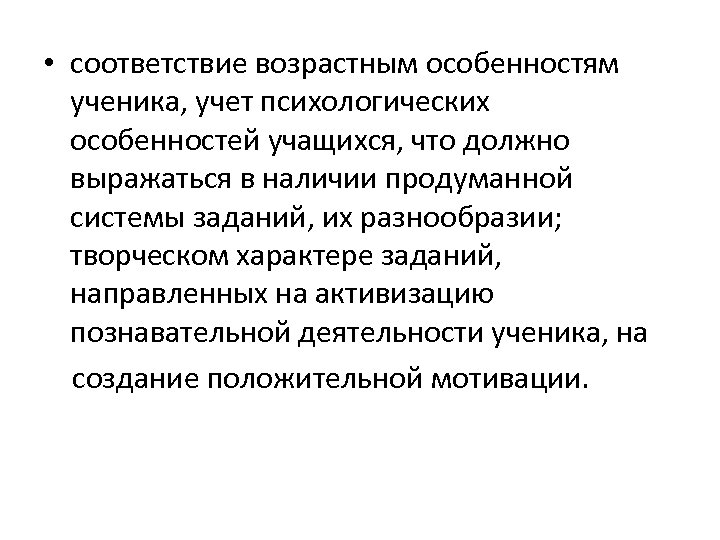 • соответствие возрастным особенностям ученика, учет психологических особенностей учащихся, что должно выражаться в наличии продуманной системы заданий, их разнообразии; творческом характере заданий, направленных на активизацию познавательной деятельности ученика, на создание положительной мотивации.